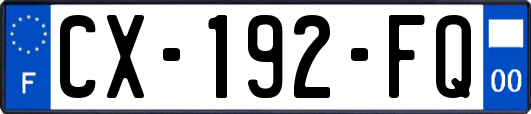 F
CX-192-FQ
00